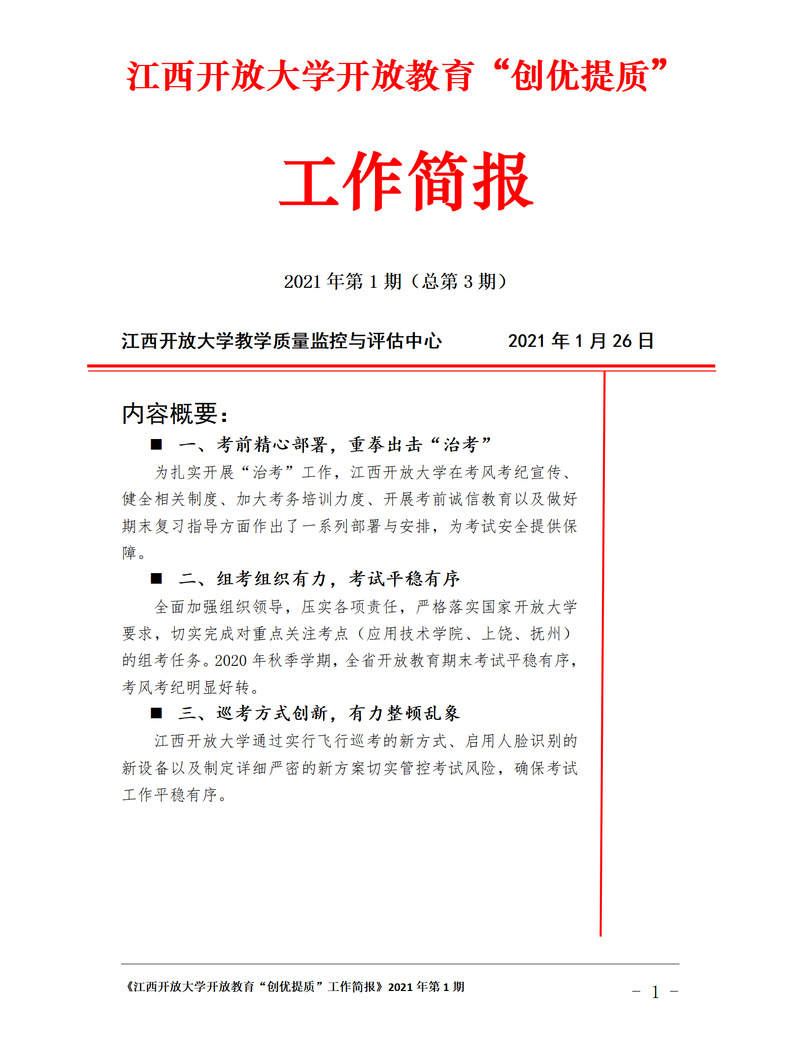 江西开放大学开放教育“创优提质”

工作简报

2021 年第 1 期（总第 3 期）

江西开放大学教学质量监控与评估中心　　2021 年 1 月 26 日

内容概要：

■ 一、考前精心部署，重拳出击“治考”

为扎实开展“治考”工作，江西开放大学在考风考纪宣传、健全相关制度、加大考务培训力度、开展考前诚信教育以及做好期末复习指导方面作出了一系列部署与安排，为考试安全提供保障。

■ 二、组考组织有力，考试平稳有序

全面加强组织领导，压实各项责任，严格落实国家开放大学要求，切实完成对重点关注考点（应用技术学院、上饶、抚州）的组考任务。2020 年秋季学期，全省开放教育期末考试平稳有序，考风考纪明显好转。

■ 三、巡考方式创新，有力整顿乱象

江西开放大学通过实行飞行巡考的新方式、启用人脸识别的新设备以及制定详细严密的新方案切实管控考试风险，确保考试工作平稳有序。

《江西开放大学开放教育“创优提质”工作简报》2021 年第 1 期

－ 1 －